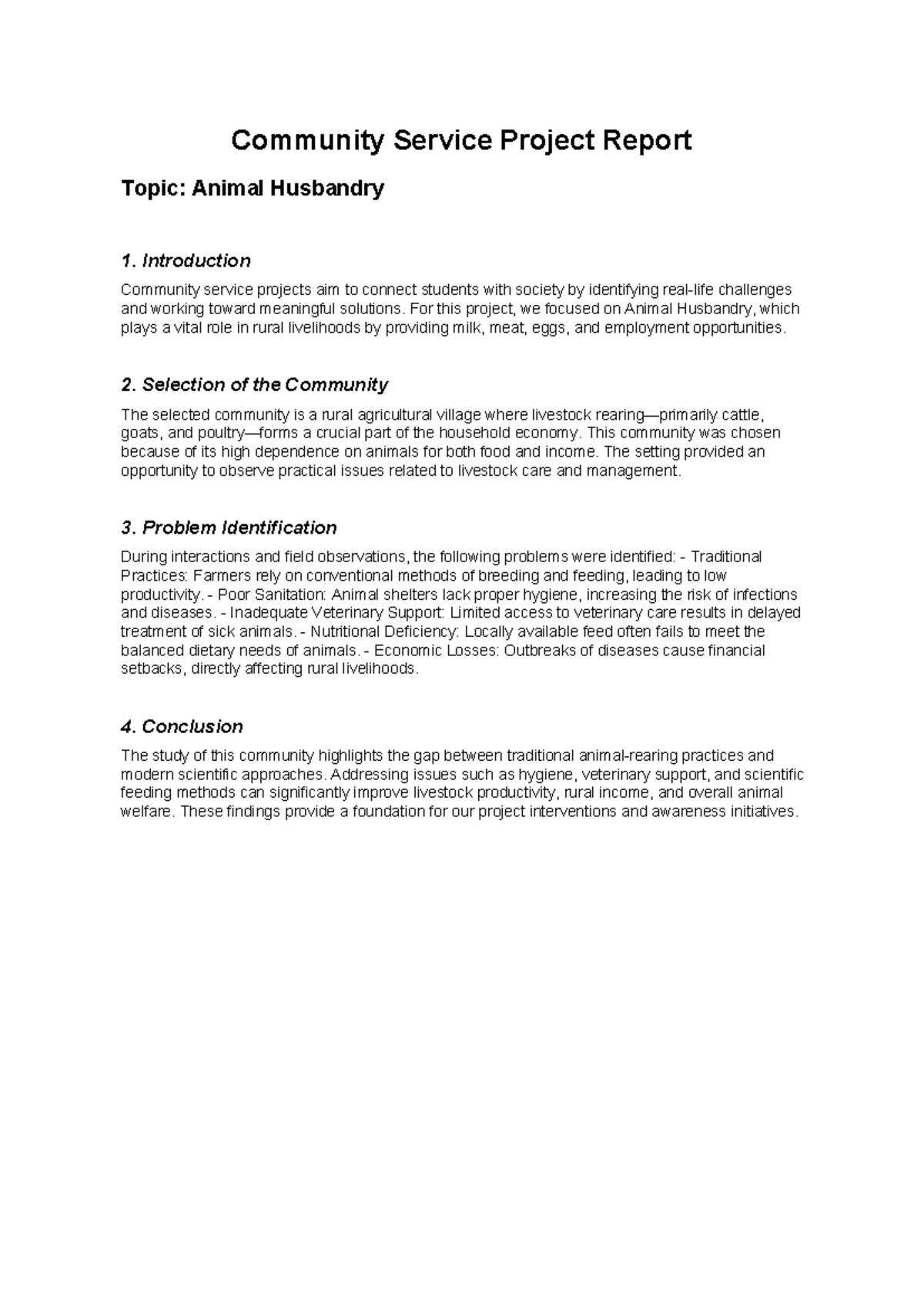 Community Service Project Report

Topic: Animal Husbandry

1. Introduction

Community service projects aim to connect students with society by identifying real-life challenges and working toward meaningful solutions. For this project, we focused on Animal Husbandry, which plays a vital role in rural livelihoods by providing milk, meat, eggs, and employment opportunities.

2. Selection of the Community

The selected community is a rural agricultural village where livestock rearing—primarily cattle, goats, and poultry—forms a crucial part of the household economy. This community was chosen because of its high dependence on animals for both food and income. The setting provided an opportunity to observe practical issues related to livestock care and management.

3. Problem Identification

During interactions and field observations, the following problems were identified: - Traditional Practices: Farmers rely on conventional methods of breeding and feeding, leading to low productivity. - Poor Sanitation: Animal shelters lack proper hygiene, increasing the risk of infections and diseases. - Inadequate Veterinary Support: Limited access to veterinary care results in delayed treatment of sick animals. - Nutritional Deficiency: Locally available feed often fails to meet the balanced dietary needs of animals. - Economic Losses: Outbreaks of diseases cause financial setbacks, directly affecting rural livelihoods.

4. Conclusion

The study of this community highlights the gap between traditional animal-rearing practices and modern scientific approaches. Addressing issues such as hygiene, veterinary support, and scientific feeding methods can significantly improve livestock productivity, rural income, and overall animal welfare. These findings provide a foundation for our project interventions and awareness initiatives.